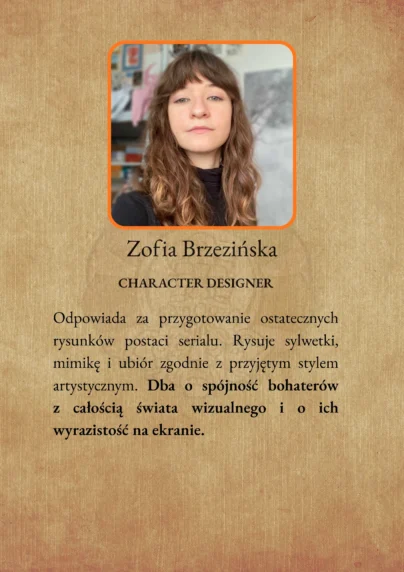 Zofia Brzezińska

CHARACTER DESIGNER

Odpowiada za przygotowanie ostatecznych rysunków postaci serialu. Rysuje sylwetki, mimikę i ubiór zgodnie z przyjętym stylem artystycznym. Dba o spójność bohaterów z całością świata wizualnego i o ich wyrazistość na ekranie.